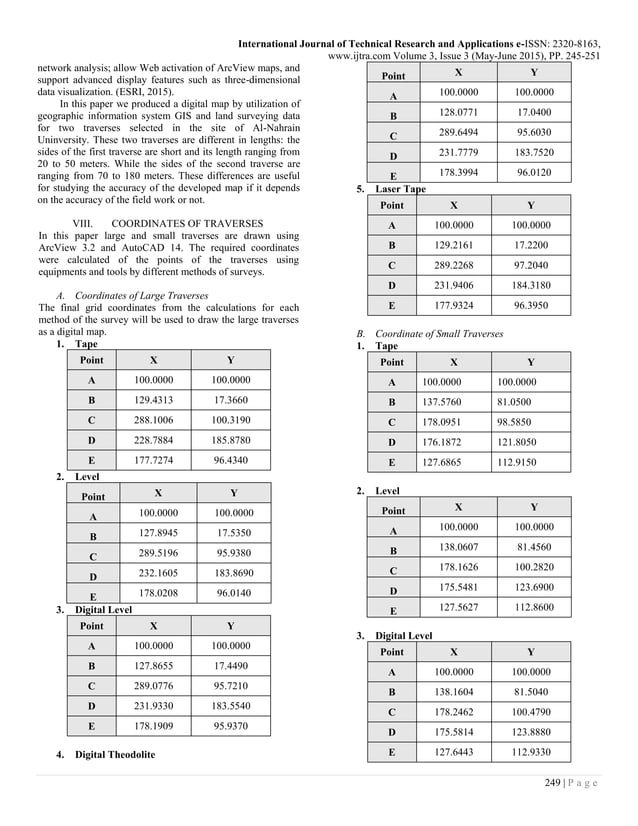 International Journal of Technical Research and Applications e-ISSN: 2320-8163, www.ijtra.com Volume 3, Issue 3 (May-June 2015), PP. 245-251

network analysis; allow Web activation of ArcView maps, and support advanced display features such as three-dimensional data visualization. (ESRI, 2015).

In this paper we produced a digital map by utilization of geographic information system GIS and land surveying data for two traverses selected in the site of Al-Nahrain Uninversity. These two traverses are different in lengths: the sides of the first traverse are short and its length ranging from 20 to 50 meters. While the sides of the second traverse are ranging from 70 to 180 meters. These differences are useful for studying the accuracy of the developed map if it depends on the accuracy of the field work or not.

VIII. COORDINATES OF TRAVERSES

In this paper large and small traverses are drawn using ArcView 3.2 and AutoCAD 14. The required coordinates were calculated of the points of the traverses using equipments and tools by different methods of surveys.

A. Coordinates of Large Traverses

The final grid coordinates from the calculations for each method of the survey will be used to draw the large traverses as a digital map.

1. Tape

| Point | X | Y |
|---|---|---|
| A | 100.0000 | 100.0000 |
| B | 129.4313 | 17.3660 |
| C | 288.1006 | 100.3190 |
| D | 228.7884 | 185.8780 |
| E | 177.7274 | 96.4340 |

2. Level

| Point | X | Y |
|---|---|---|
| A | 100.0000 | 100.0000 |
| B | 127.8945 | 17.5350 |
| C | 289.5196 | 95.9380 |
| D | 232.1605 | 183.8690 |
| E | 178.0208 | 96.0140 |

3. Digital Level

| Point | X | Y |
|---|---|---|
| A | 100.0000 | 100.0000 |
| B | 127.8655 | 17.4490 |
| C | 289.0776 | 95.7210 |
| D | 231.9330 | 183.5540 |
| E | 178.1909 | 95.9370 |

4. Digital Theodolite

| Point | X | Y |
|---|---|---|
| A | 100.0000 | 100.0000 |
| B | 128.0771 | 17.0400 |
| C | 289.6494 | 95.6030 |
| D | 231.7779 | 183.7520 |
| E | 178.3994 | 96.0120 |

5. Laser Tape

| Point | X | Y |
|---|---|---|
| A | 100.0000 | 100.0000 |
| B | 129.2161 | 17.2200 |
| C | 289.2268 | 97.2040 |
| D | 231.9406 | 184.3180 |
| E | 177.9324 | 96.3950 |

B. Coordinate of Small Traverses

1. Tape

| Point | X | Y |
|---|---|---|
| A | 100.0000 | 100.0000 |
| B | 137.5760 | 81.0500 |
| C | 178.0951 | 98.5850 |
| D | 176.1872 | 121.8050 |
| E | 127.6865 | 112.9150 |

2. Level

| Point | X | Y |
|---|---|---|
| A | 100.0000 | 100.0000 |
| B | 138.0607 | 81.4560 |
| C | 178.1626 | 100.2820 |
| D | 175.5481 | 123.6900 |
| E | 127.5627 | 112.8600 |

3. Digital Level

| Point | X | Y |
|---|---|---|
| A | 100.0000 | 100.0000 |
| B | 138.1604 | 81.5040 |
| C | 178.2462 | 100.4790 |
| D | 175.5814 | 123.8880 |
| E | 127.6443 | 112.9330 |

249 | P a g e